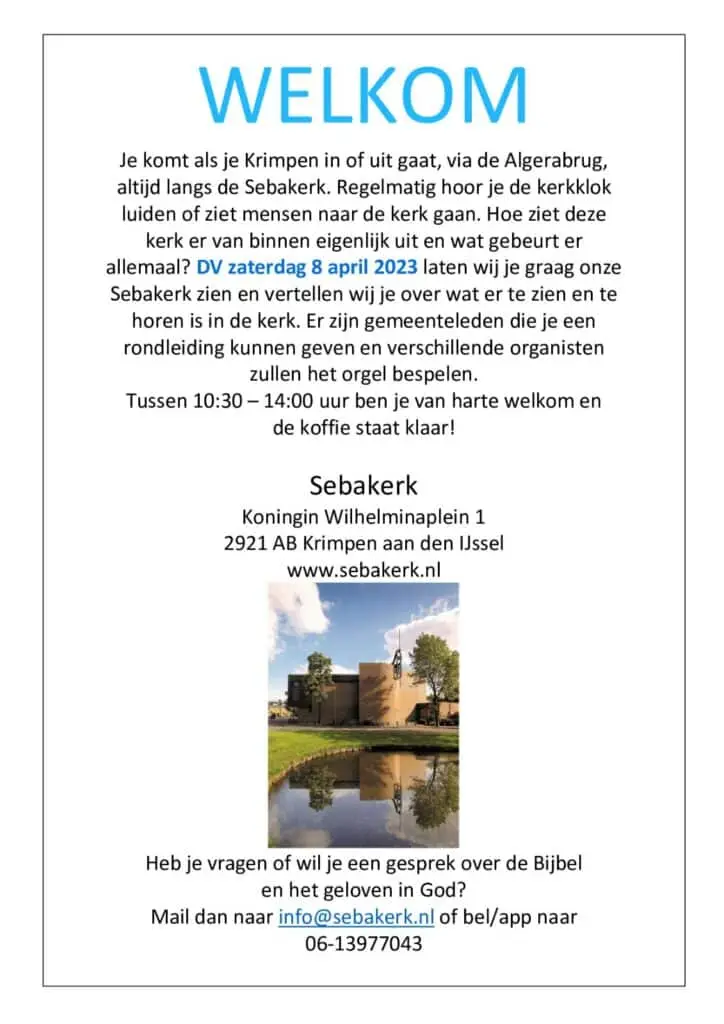 WELKOM

Je komt als je Krimpen in of uit gaat, via de Algerabrug, altijd langs de Sebakerk. Regelmatig hoor je de kerkklok luiden of ziet mensen naar de kerk gaan. Hoe ziet deze kerk er van binnen eigenlijk uit en wat gebeurt er allemaal? DV zaterdag 8 april 2023 laten wij je graag onze Sebakerk zien en vertellen wij je over wat er te zien en te horen is in de kerk. Er zijn gemeenteleden die je een rondleiding kunnen geven en verschillende organisten zullen het orgel bespelen.
Tussen 10:30 – 14:00 uur ben je van harte welkom en de koffie staat klaar!

Sebakerk
Koningin Wilhelminaplein 1
2921 AB Krimpen aan den IJssel
www.sebakerk.nl

Heb je vragen of wil je een gesprek over de Bijbel en het geloven in God?
Mail dan naar info@sebakerk.nl of bel/app naar 06-13977043